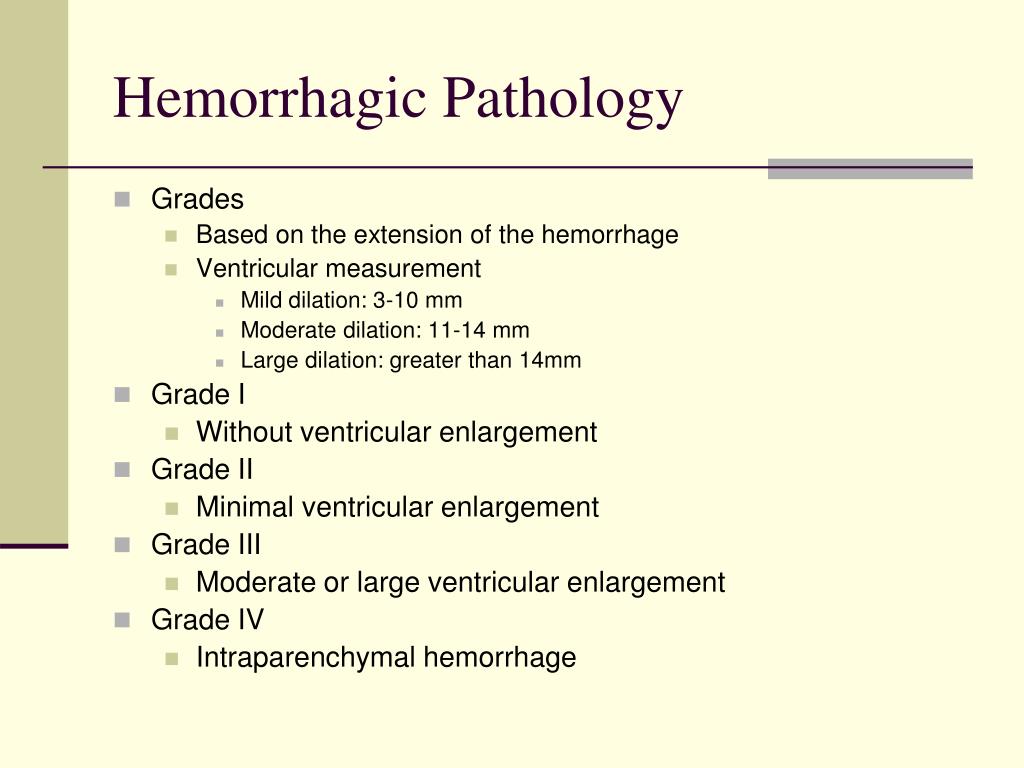 Hemorrhagic Pathology

Grades
Based on the extension of the hemorrhage
Ventricular measurement
Mild dilation: 3-10 mm
Moderate dilation: 11-14 mm
Large dilation: greater than 14mm
Grade I
Without ventricular enlargement
Grade II
Minimal ventricular enlargement
Grade III
Moderate or large ventricular enlargement
Grade IV
Intraparenchymal hemorrhage